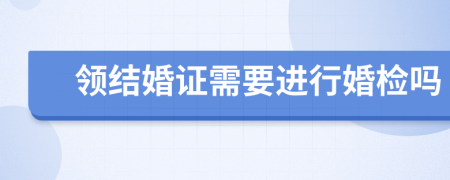 领结婚证需要进行婚检吗